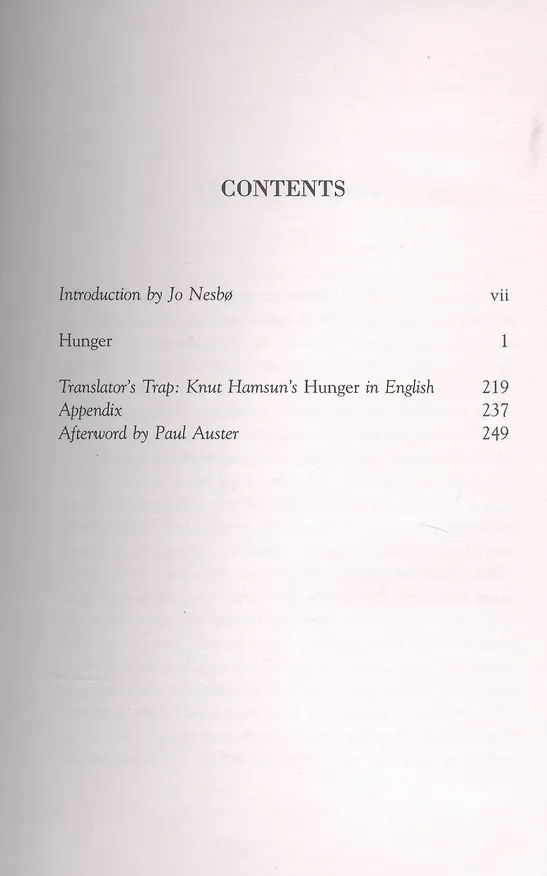 CONTENTS

Introduction by Jo Nesbø vii

Hunger 1

Translator's Trap: Knut Hamsun's Hunger in English 219
Appendix 237
Afterword by Paul Auster 249